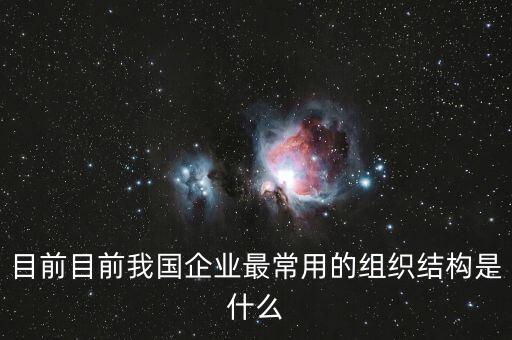 目前目前我国企业最常用的组织结构是什么